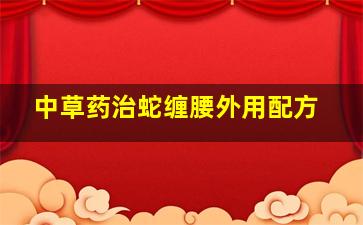 中草药治蛇缠腰外用配方